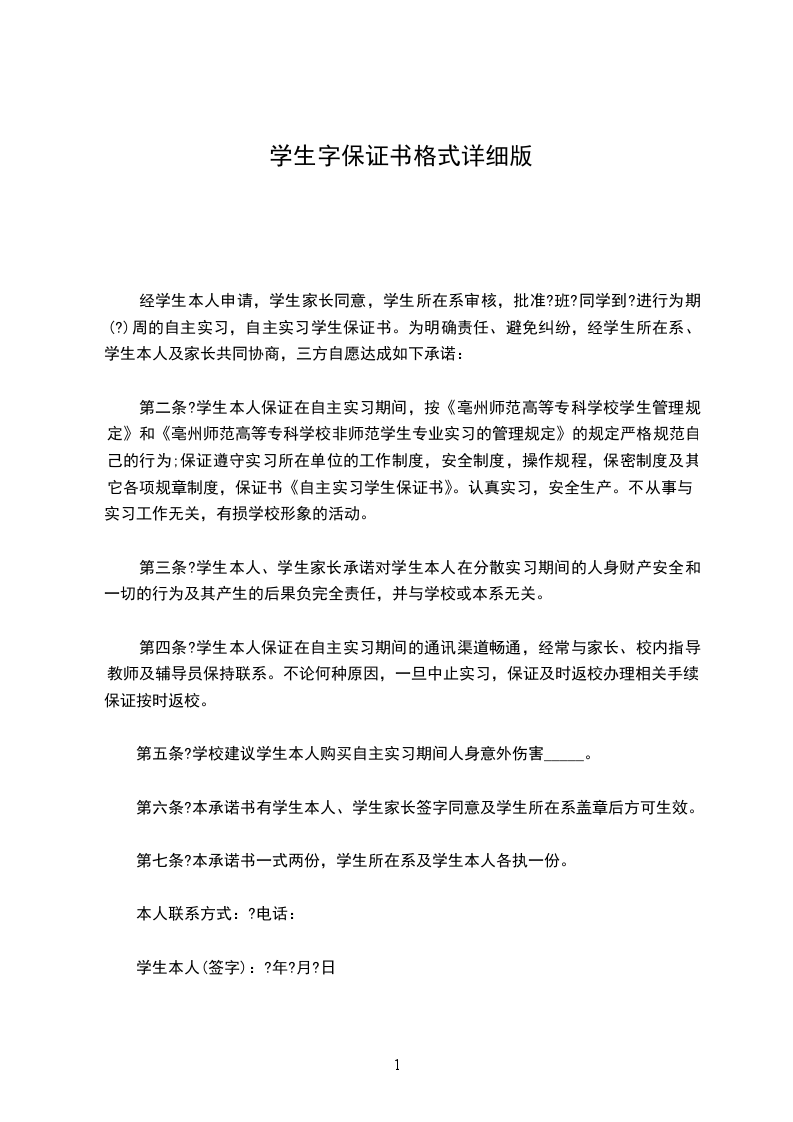 学生字保证书格式详细版

经学生本人申请，学生家长同意，学生所在系审核，批准?班?同学到?进行为期(?)周的自主实习，自主实习学生保证书。为明确责任、避免纠纷，经学生所在系、学生本人及家长共同协商，三方自愿达成如下承诺：

第二条?学生本人保证在自主实习期间，按《亳州师范高等专科学校学生管理规定》和《亳州师范高等专科学校非师范学生专业实习的管理规定》的规定严格规范自己的行为;保证遵守实习所在单位的工作制度，安全制度，操作规程，保密制度及其它各项规章制度，保证书《自主实习学生保证书》。认真实习，安全生产。不从事与实习工作无关，有损学校形象的活动。

第三条?学生本人、学生家长承诺对学生本人在分散实习期间的人身财产安全和一切的行为及其产生的后果负完全责任，并与学校或本系无关。

第四条?学生本人保证在自主实习期间的通讯渠道畅通，经常与家长、校内指导教师及辅导员保持联系。不论何种原因，一旦中止实习，保证及时返校办理相关手续保证按时返校。

第五条?学校建议学生本人购买自主实习期间人身意外伤害_____。

第六条?本承诺书有学生本人、学生家长签字同意及学生所在系盖章后方可生效。

第七条?本承诺书一式两份，学生所在系及学生本人各执一份。

本人联系方式：?电话：

学生本人(签字)：?年?月?日

1